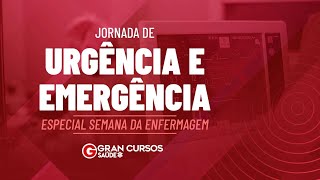 JORNADA DE
URGÊNCIA E EMERGÊNCIA
ESPECIAL SEMANA DA ENFERMAGEM

G GRAN CURSOS
SAÚDE